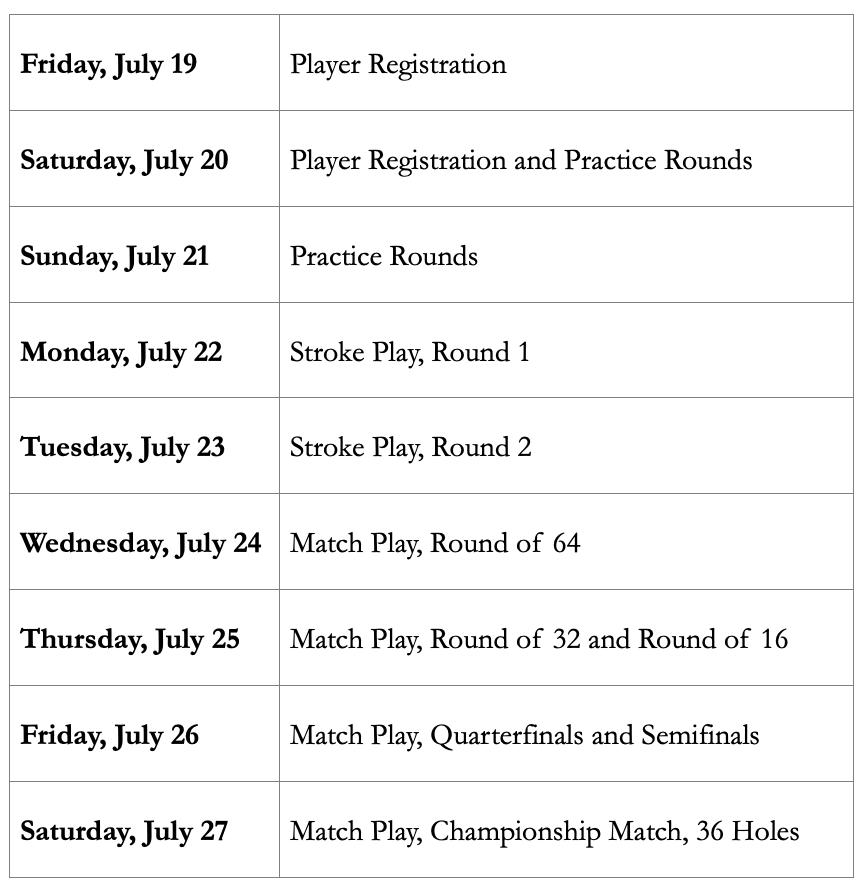 | | |
|---|---|
| **Friday, July 19** | Player Registration |
| **Saturday, July 20** | Player Registration and Practice Rounds |
| **Sunday, July 21** | Practice Rounds |
| **Monday, July 22** | Stroke Play, Round 1 |
| **Tuesday, July 23** | Stroke Play, Round 2 |
| **Wednesday, July 24** | Match Play, Round of 64 |
| **Thursday, July 25** | Match Play, Round of 32 and Round of 16 |
| **Friday, July 26** | Match Play, Quarterfinals and Semifinals |
| **Saturday, July 27** | Match Play, Championship Match, 36 Holes |